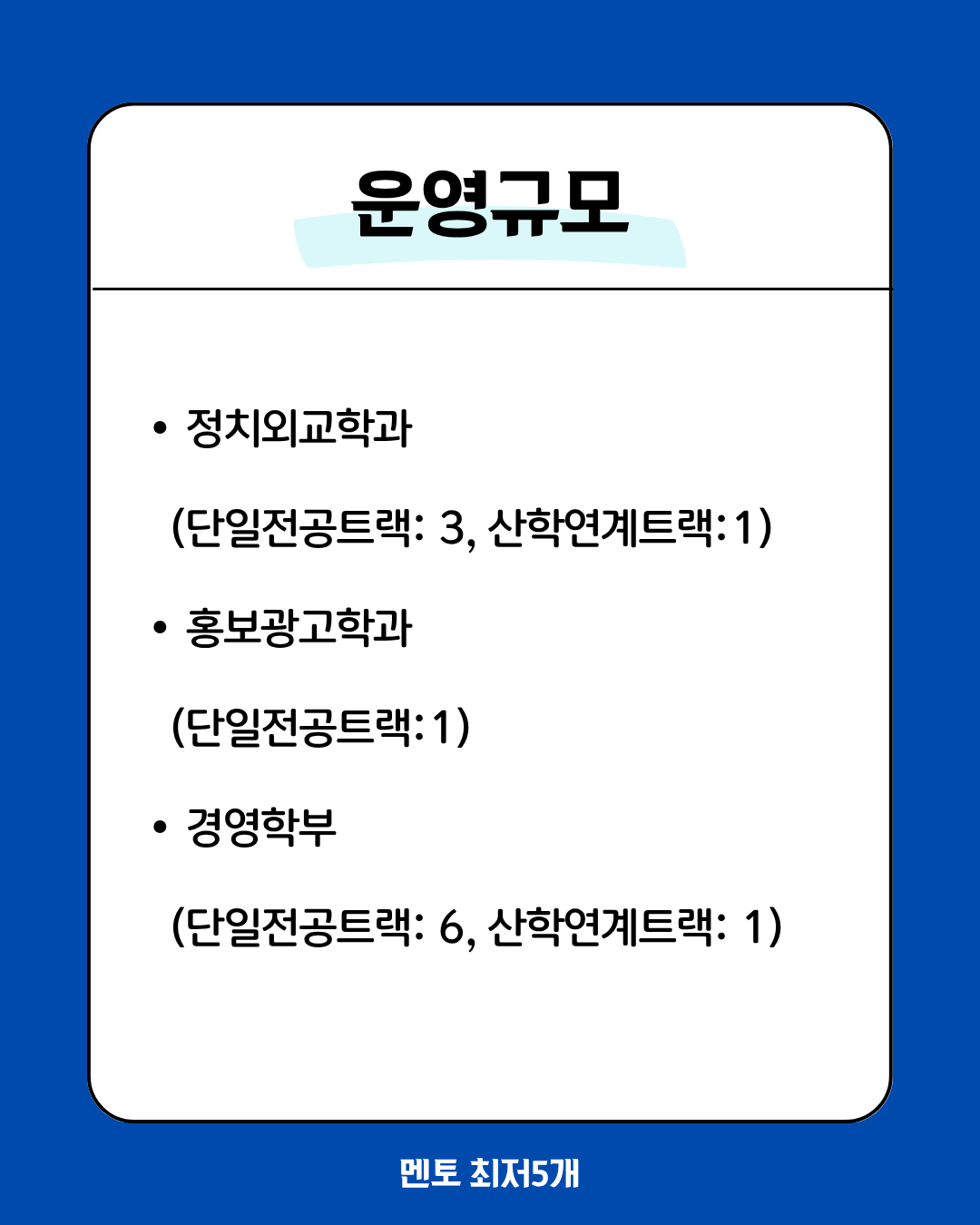 운영규모

• 정치외교학과

(단일전공트랙: 3, 산학연계트랙:1)

• 홍보광고학과

(단일전공트랙:1)

• 경영학부

(단일전공트랙: 6, 산학연계트랙: 1)

멘토 최저5개